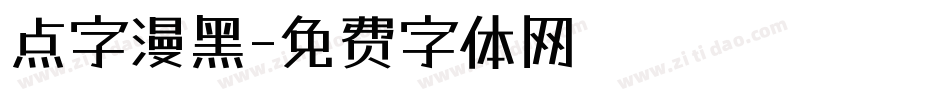 点字漫黑-免费字体网

www.zitidao.com